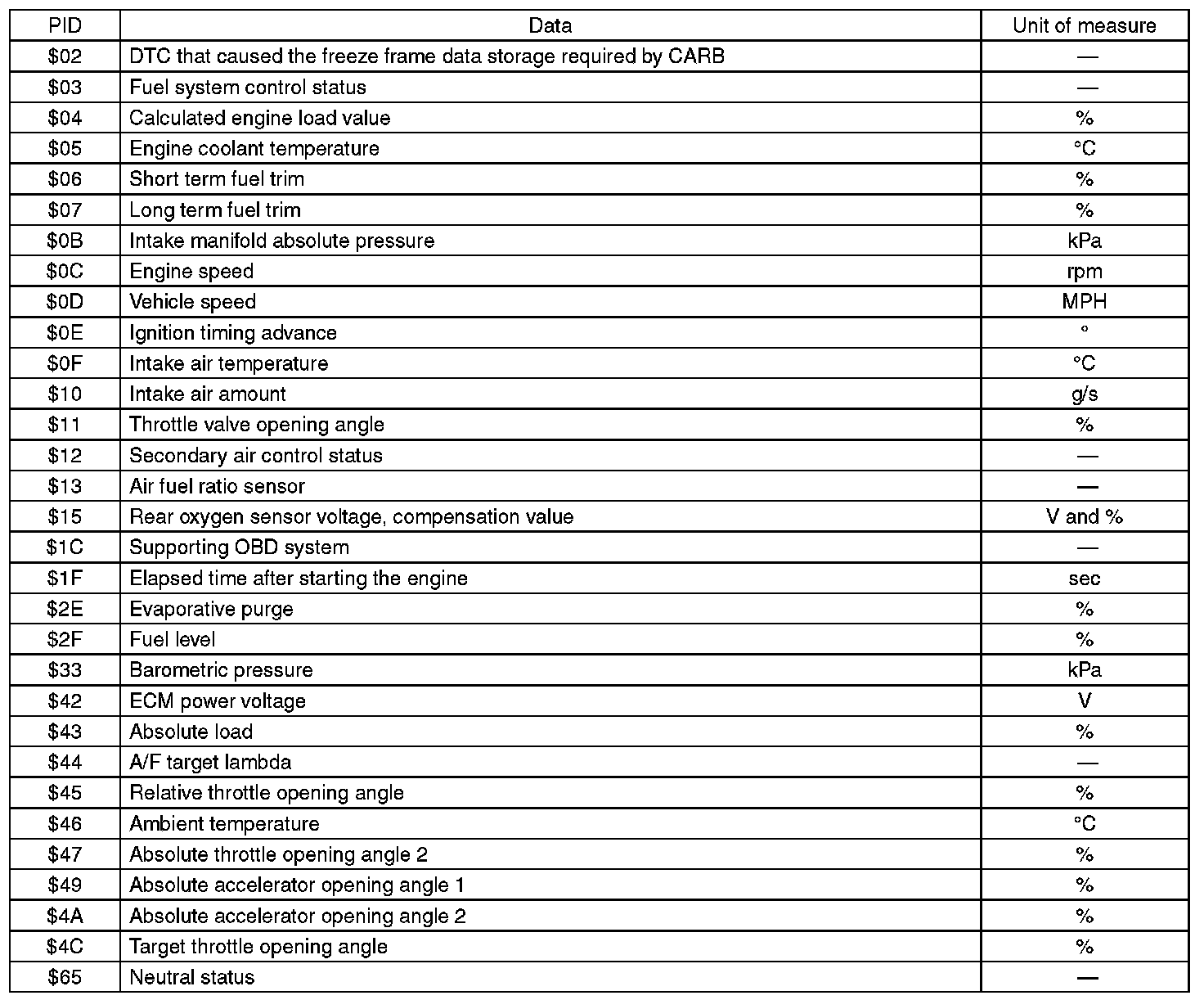 | PID | Data | Unit of measure |
|---|---|---|
| \$02 | DTC that caused the freeze frame data storage required by CARB | — |
| \$03 | Fuel system control status | — |
| \$04 | Calculated engine load value | % |
| \$05 | Engine coolant temperature | °C |
| \$06 | Short term fuel trim | % |
| \$07 | Long term fuel trim | % |
| \$0B | Intake manifold absolute pressure | kPa |
| \$0C | Engine speed | rpm |
| \$0D | Vehicle speed | MPH |
| \$0E | Ignition timing advance | ° |
| \$0F | Intake air temperature | °C |
| \$10 | Intake air amount | g/s |
| \$11 | Throttle valve opening angle | % |
| \$12 | Secondary air control status | — |
| \$13 | Air fuel ratio sensor | — |
| \$15 | Rear oxygen sensor voltage, compensation value | V and % |
| \$1C | Supporting OBD system | — |
| \$1F | Elapsed time after starting the engine | sec |
| \$2E | Evaporative purge | % |
| \$2F | Fuel level | % |
| \$33 | Barometric pressure | kPa |
| \$42 | ECM power voltage | V |
| \$43 | Absolute load | % |
| \$44 | A/F target lambda | — |
| \$45 | Relative throttle opening angle | % |
| \$46 | Ambient temperature | °C |
| \$47 | Absolute throttle opening angle 2 | % |
| \$49 | Absolute accelerator opening angle 1 | % |
| \$4A | Absolute accelerator opening angle 2 | % |
| \$4C | Target throttle opening angle | % |
| \$65 | Neutral status | — |